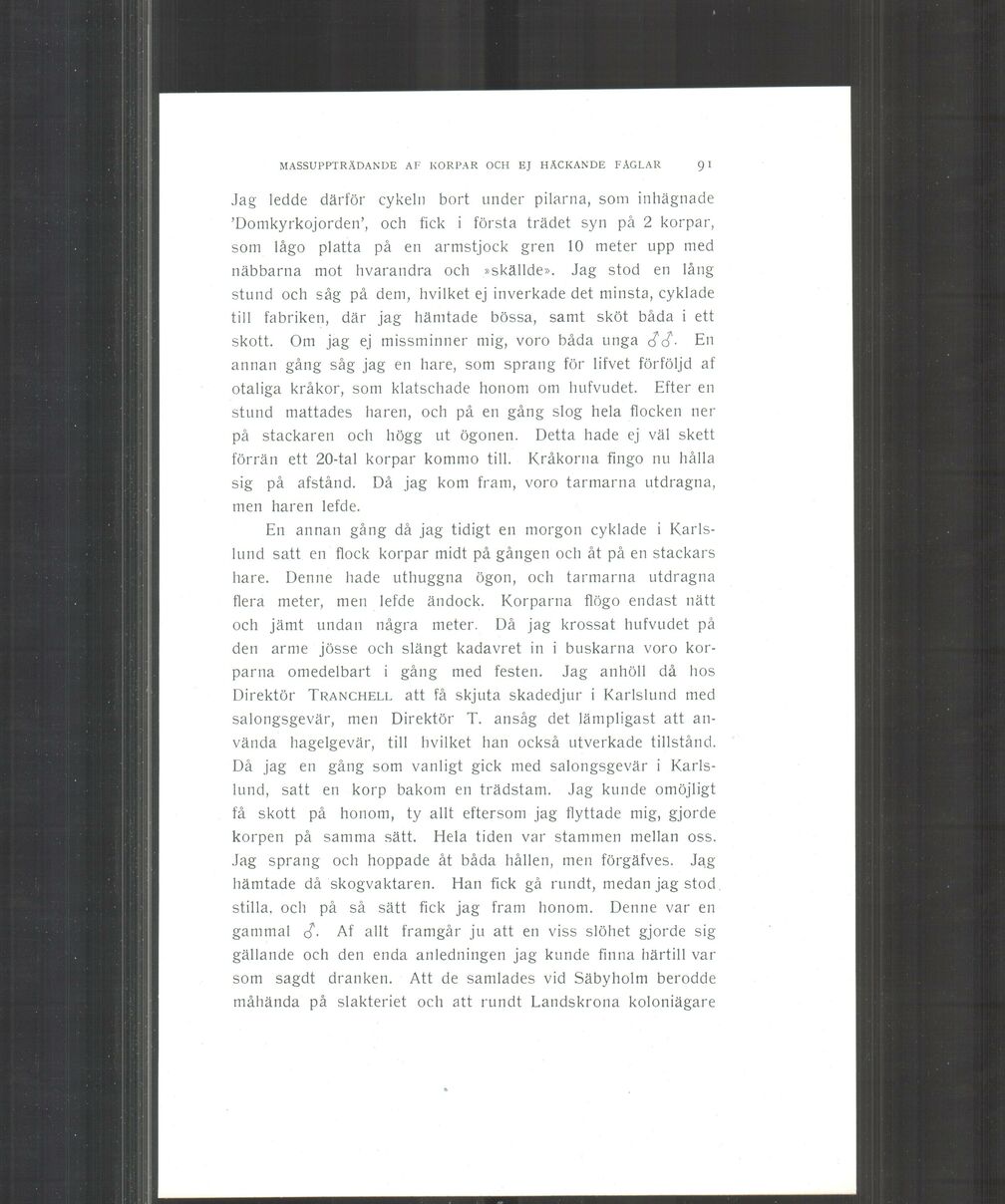 MASSUPPTRÄDANDE AF KORPAR OCH EJ HÄCKANDE FÅGLAR 91

Jag ledde därför cykeln bort under pilarna, som inhägnade 'Domkyrkojorden', och fick i första trädet syn på 2 korpar, som lågo platta på en armstjock gren 10 meter upp med näbbarna mot hvarandra och »skällde». Jag stod en lång stund och såg på dem, hvilket ej inverkade det minsta, cyklade till fabriken, där jag hämtade bössa, samt sköt båda i ett skott. Om jag ej missminner mig, voro båda unga ♂♂. En annan gång såg jag en hare, som sprang för lifvet förföljd af otaliga kråkor, som klatschade honom om hufvudet. Efter en stund mattades haren, och på en gång slog hela flocken ner på stackaren och högg ut ögonen. Detta hade ej väl skett förrän ett 20-tal korpar kommo till. Kråkorna fingo nu hålla sig på afstånd. Då jag kom fram, voro tarmarna utdragna, men haren lefde.

En annan gång då jag tidigt en morgon cyklade i Karlslund satt en flock korpar midt på gången och åt på en stackars hare. Denne hade uthuggna ögon, och tarmarna utdragna flera meter, men lefde ändock. Korparna flögo endast nätt och jämt undan några meter. Då jag krossat hufvudet på den arme jösse och slängt kadavret in i buskarna voro korparna omedelbart i gång med festen. Jag anhöll då hos Direktör TRANCHELL att få skjuta skadedjur i Karlslund med salongsgevär, men Direktör T. ansåg det lämpligast att använda hagelgevär, till hvilket han också utverkade tillstånd. Då jag en gång som vanligt gick med salongsgevär i Karlslund, satt en korp bakom en trädstam. Jag kunde omöjligt få skott på honom, ty allt eftersom jag flyttade mig, gjorde korpen på samma sätt. Hela tiden var stammen mellan oss. Jag sprang och hoppade åt båda hållen, men förgäfves. Jag hämtade då skogvaktaren. Han fick gå rundt, medan jag stod stilla, och på så sätt fick jag fram honom. Denne var en gammal ♂. Af allt framgår ju att en viss slöhet gjorde sig gällande och den enda anledningen jag kunde finna härtill var som sagdt dranken. Att de samlades vid Säbyholm berodde måhända på slakteriet och att rundt Landskrona koloniägare